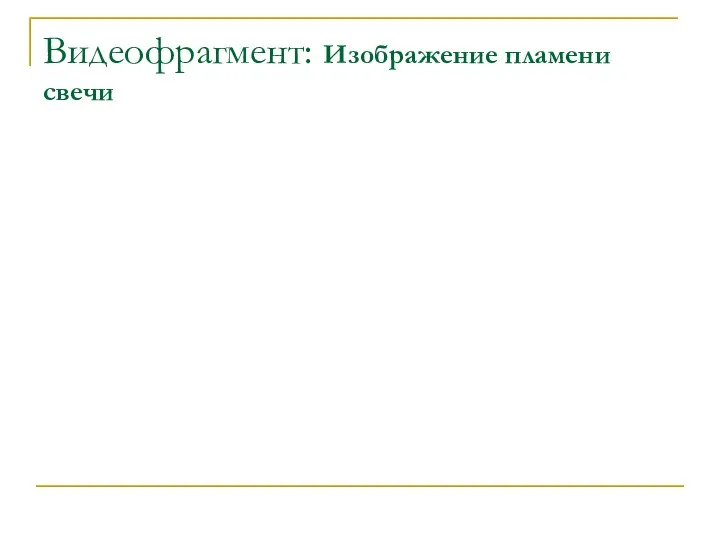 Видеофрагмент: Изображение пламени свечи